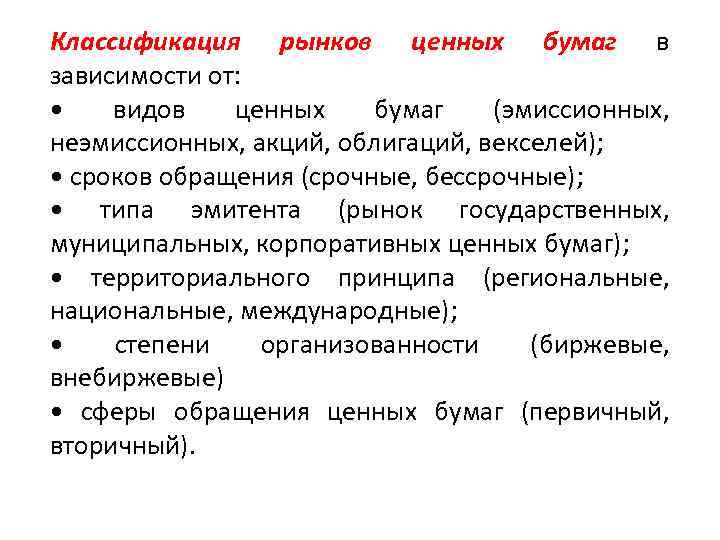 Классификация рынков ценных бумаг в зависимости от:

• видов ценных бумаг (эмиссионных, неэмиссионных, акций, облигаций, векселей);

• сроков обращения (срочные, бессрочные);

• типа эмитента (рынок государственных, муниципальных, корпоративных ценных бумаг);

• территориального принципа (региональные, национальные, международные);

• степени организованности (биржевые, внебиржевые)

• сферы обращения ценных бумаг (первичный, вторичный).